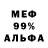 МЕФ
99%
АЛЬФА